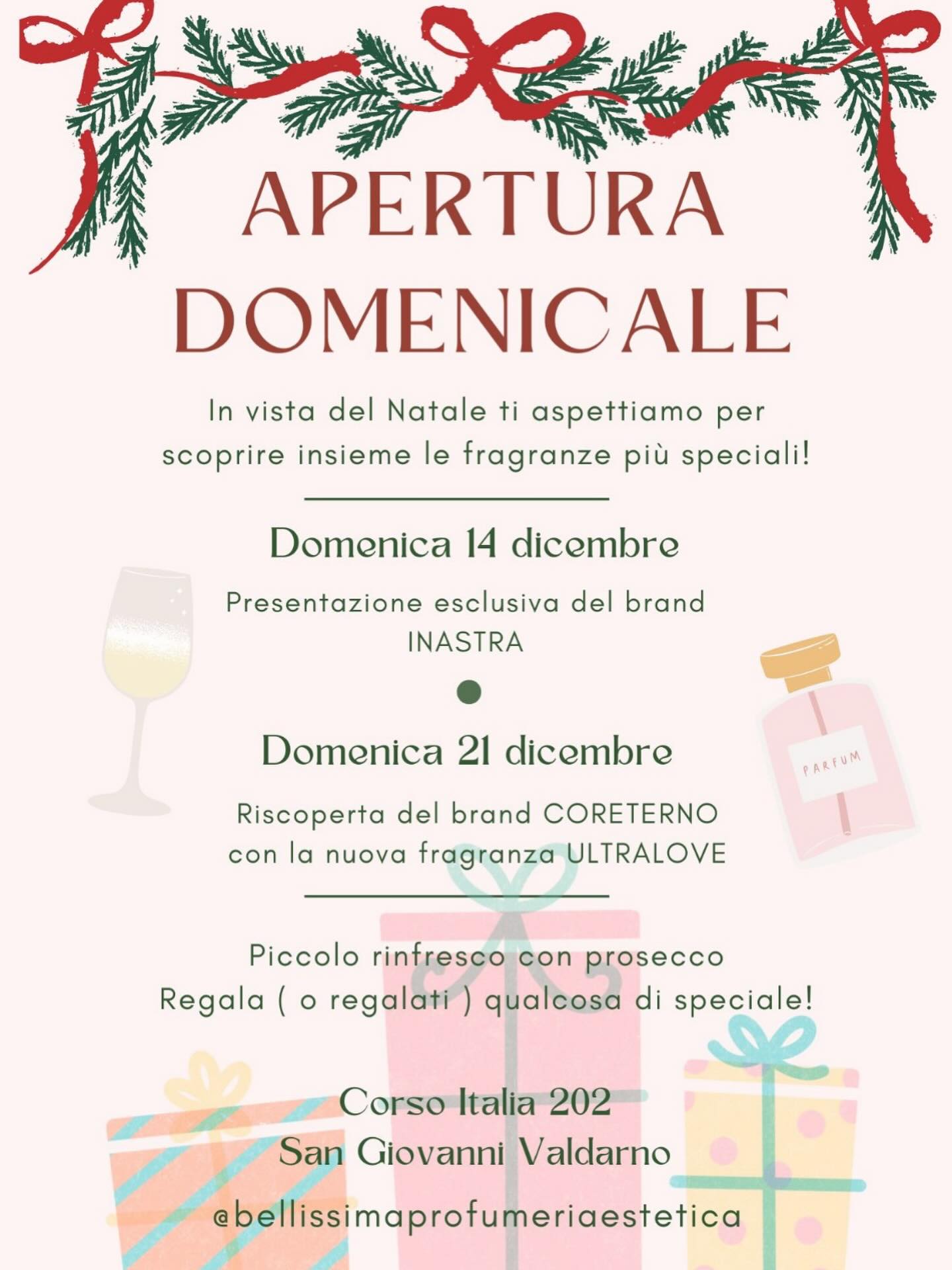 APERTURA DOMENICALE

In vista del Natale ti aspettiamo per scoprire insieme le fragranze più speciali!

Domenica 14 dicembre

Presentazione esclusiva del brand INASTRA

Domenica 21 dicembre

Riscoperta del brand CORETERNO con la nuova fragranza ULTRALOVE

PARFUM

Piccolo rinfresco con prosecco
Regala ( o regalati ) qualcosa di speciale!

Corso Italia 202
San Giovanni Valdarno

@bellissimaprofumeriaestetica